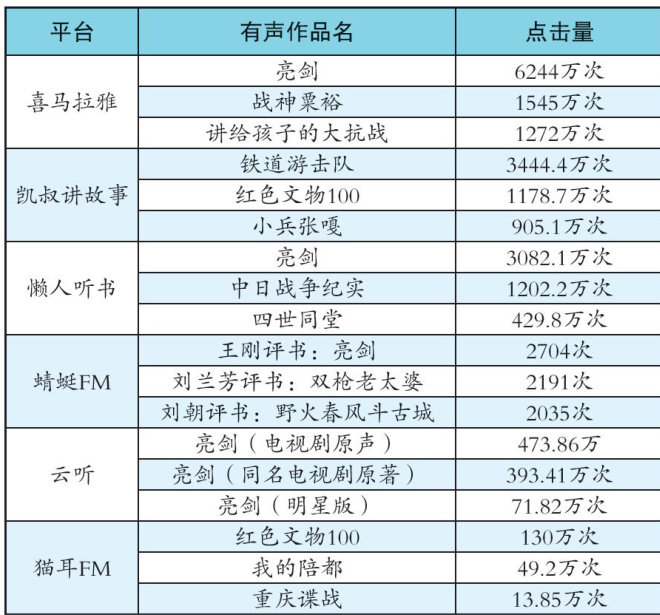 | 平台 | 有声作品名 | 点击量 |
|---|---|---|
| 喜马拉雅 | 亮剑 | 6244万次 |
|  | 战神粟裕 | 1545万次 |
|  | 讲给孩子的大抗战 | 1272万次 |
| 凯叔讲故事 | 铁道游击队 | 3444.4万次 |
|  | 红色文物100 | 1178.7万次 |
|  | 小兵张嘎 | 905.1万次 |
| 懒人听书 | 亮剑 | 3082.1万次 |
|  | 中日战争纪实 | 1202.2万次 |
|  | 四世同堂 | 429.8万次 |
| 蜻蜓FM | 王刚评书：亮剑 | 2704次 |
|  | 刘兰芳评书：双枪老太婆 | 2191次 |
|  | 刘朝评书：野火春风斗古城 | 2035次 |
| 云听 | 亮剑（电视剧原声） | 473.86万 |
|  | 亮剑（同名电视剧原著） | 393.41万次 |
|  | 亮剑（明星版） | 71.82万次 |
| 猫耳FM | 红色文物100 | 130万次 |
|  | 我的陪都 | 49.2万次 |
|  | 重庆谍战 | 13.85万次 |